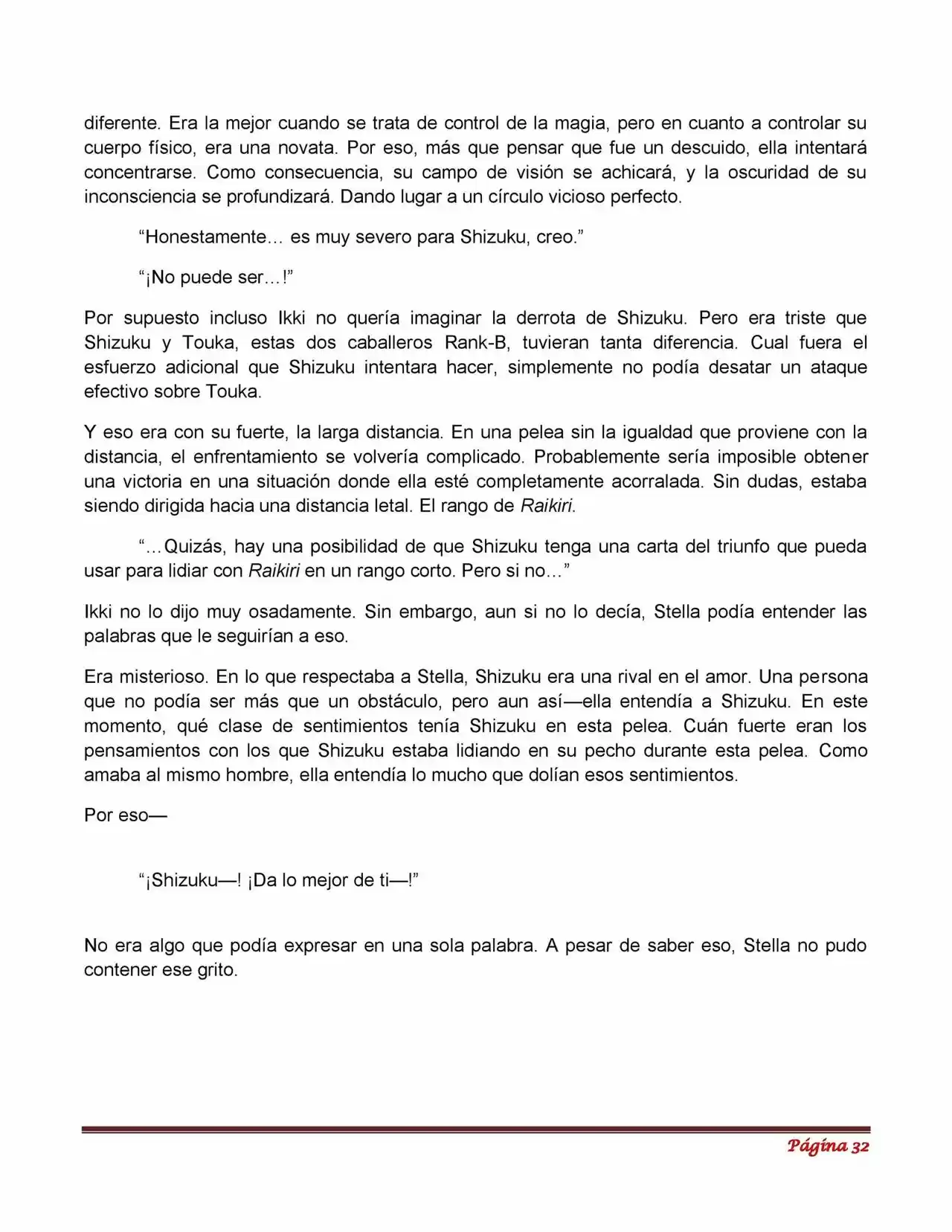 diferente. Era la mejor cuando se trata de control de la magia, pero en cuanto a controlar su cuerpo físico, era una novata. Por eso, más que pensar que fue un descuido, ella intentará concentrarse. Como consecuencia, su campo de visión se achicará, y la oscuridad de su inconsciencia se profundizará. Dando lugar a un círculo vicioso perfecto.

"Honestamente… es muy severo para Shizuku, creo."

"¡No puede ser…!"

Por supuesto incluso Ikki no quería imaginar la derrota de Shizuku. Pero era triste que Shizuku y Touka, estas dos caballeros Rank-B, tuvieran tanta diferencia. Cual fuera el esfuerzo adicional que Shizuku intentara hacer, simplemente no podía desatar un ataque efectivo sobre Touka.

Y eso era con su fuerte, la larga distancia. En una pelea sin la igualdad que proviene con la distancia, el enfrentamiento se volvería complicado. Probablemente sería imposible obtener una victoria en una situación donde ella esté completamente acorralada. Sin dudas, estaba siendo dirigida hacia una distancia letal. El rango de Raikiri.

"…Quizás, hay una posibilidad de que Shizuku tenga una carta del triunfo que pueda usar para lidiar con Raikiri en un rango corto. Pero si no…"

Ikki no lo dijo muy osadamente. Sin embargo, aun si no lo decía, Stella podía entender las palabras que le seguirían a eso.

Era misterioso. En lo que respectaba a Stella, Shizuku era una rival en el amor. Una persona que no podía ser más que un obstáculo, pero aun así—ella entendía a Shizuku. En este momento, qué clase de sentimientos tenía Shizuku en esta pelea. Cuán fuerte eran los pensamientos con los que Shizuku estaba lidiando en su pecho durante esta pelea. Como amaba al mismo hombre, ella entendía lo mucho que dolían esos sentimientos.

Por eso—

"¡Shizuku—! ¡Da lo mejor de ti—!"

No era algo que podía expresar en una sola palabra. A pesar de saber eso, Stella no pudo contener ese grito.

Página 32